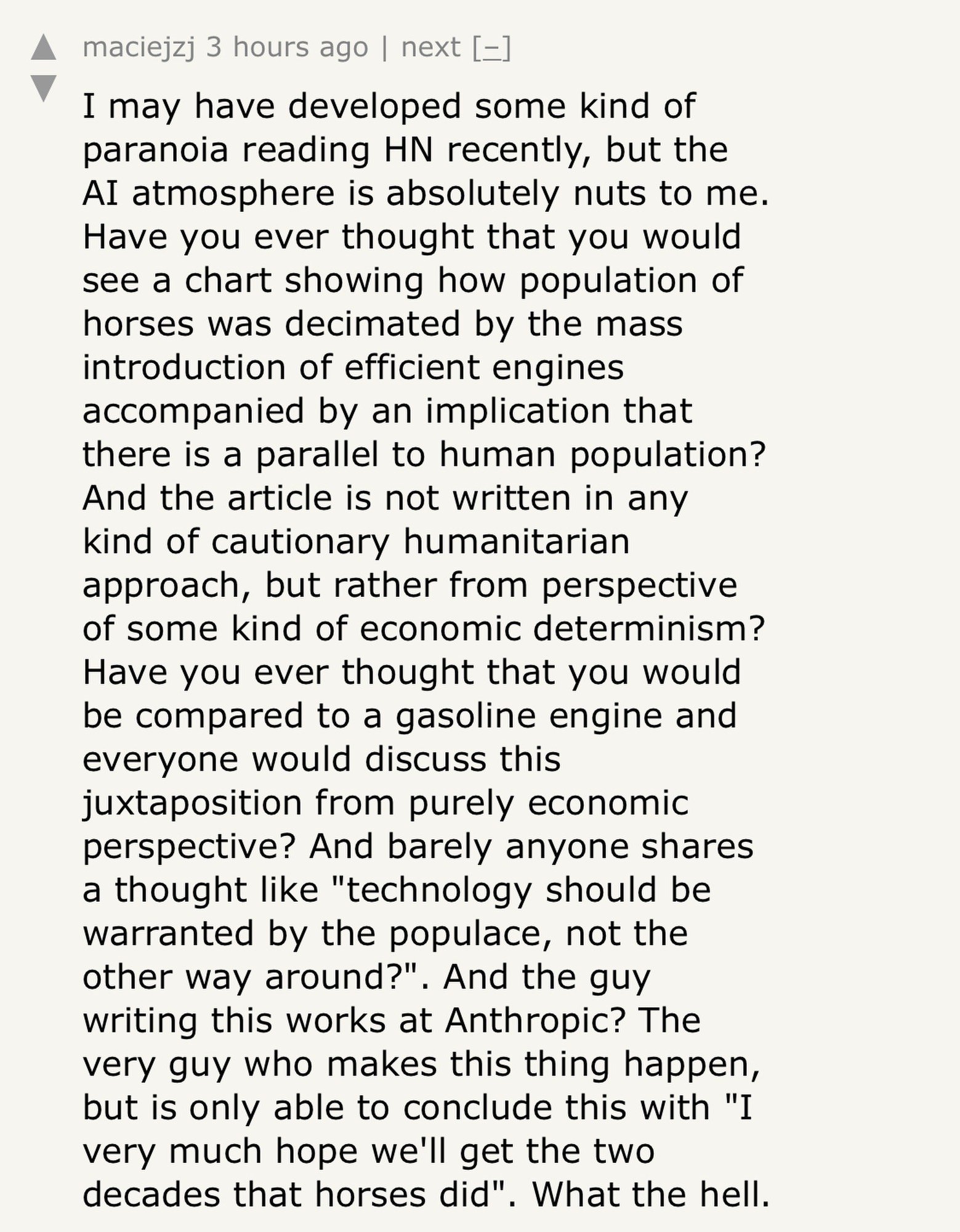 maciejzj 3 hours ago | next [–]

I may have developed some kind of paranoia reading HN recently, but the AI atmosphere is absolutely nuts to me. Have you ever thought that you would see a chart showing how population of horses was decimated by the mass introduction of efficient engines accompanied by an implication that there is a parallel to human population? And the article is not written in any kind of cautionary humanitarian approach, but rather from perspective of some kind of economic determinism? Have you ever thought that you would be compared to a gasoline engine and everyone would discuss this juxtaposition from purely economic perspective? And barely anyone shares a thought like "technology should be warranted by the populace, not the other way around?". And the guy writing this works at Anthropic? The very guy who makes this thing happen, but is only able to conclude this with "I very much hope we'll get the two decades that horses did". What the hell.